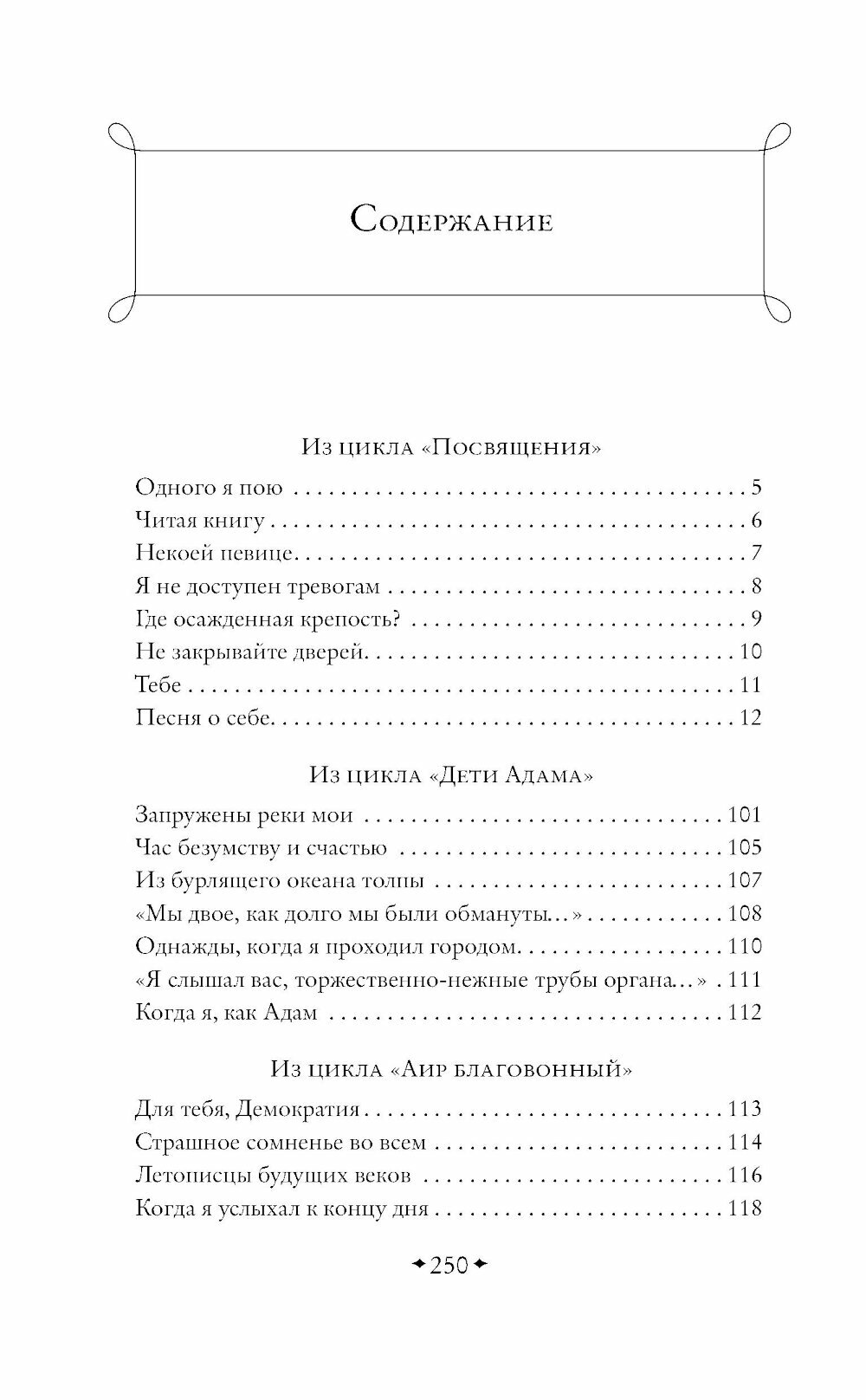 Содержание

Из цикла «Посвящения»

Одного я пою 5
Читая книгу 6
Некоей певице 7
Я не доступен тревогам 8
Где осажденная крепость? 9
Не закрывайте дверей 10
Тебе 11
Песня о себе 12

Из цикла «Дети Адама»

Запружены реки мои 101
Час безумству и счастью 105
Из бурлящего океана толпы 107
«Мы двое, как долго мы были обмануты...» 108
Однажды, когда я проходил городом 110
«Я слышал вас, торжественно-нежные трубы органа...» 111
Когда я, как Адам 112

Из цикла «Аир благовонный»

Для тебя, Демократия 113
Страшное сомненье во всем 114
Летописцы будущих веков 116
Когда я услыхал к концу дня 118

250